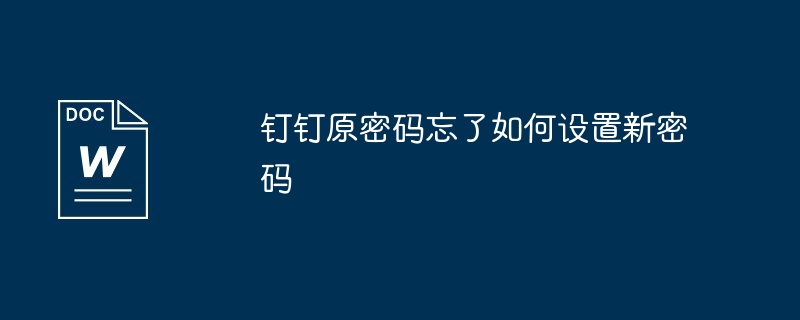 DOC

W

钉钉原密码忘了如何设置新密码